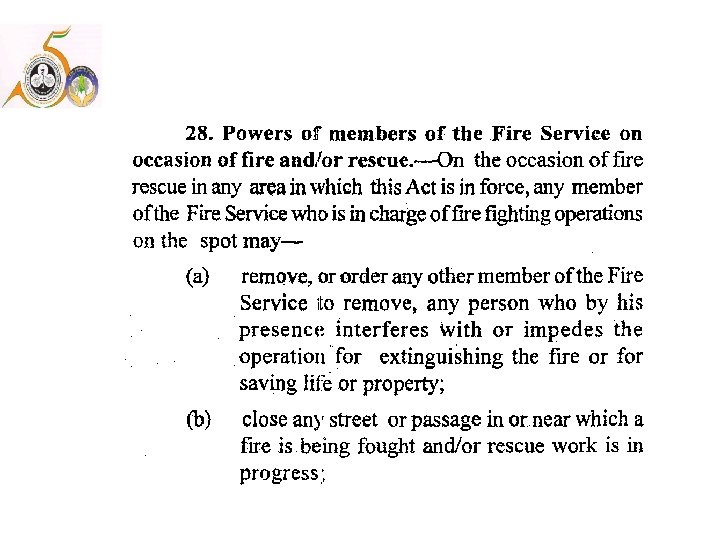 28. Powers of members of the Fire Service on occasion of fire and/or rescue.—On the occasion of fire rescue in any area in which this Act is in force, any member of the Fire Service who is in charge of fire fighting operations on the spot may—

(a) remove, or order any other member of the Fire Service to remove, any person who by his presence interferes with or impedes the operation for extinguishing the fire or for saving life or property;

(b) close any street or passage in or near which a fire is being fought and/or rescue work is in progress;